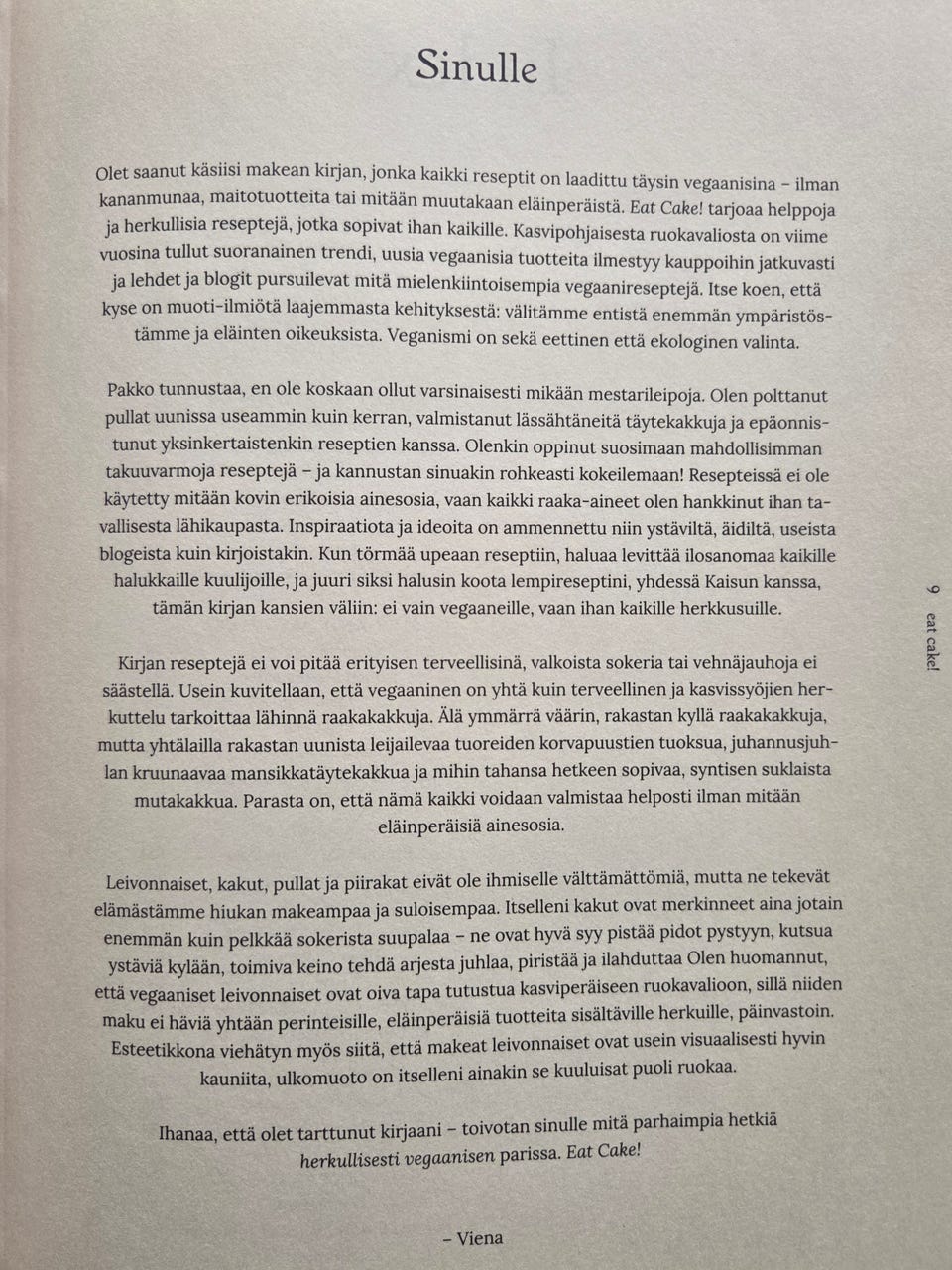 Sinulle

Olet saanut käsiisi makean kirjan, jonka kaikki reseptit on laadittu täysin vegaanisina – ilman kananmunaa, maitotuotteita tai mitään muutakaan eläinperäistä. Eat Cake! tarjoaa helppoja ja herkullisia reseptejä, jotka sopivat ihan kaikille. Kasvipohjaisesta ruokavaliosta on viime vuosina tullut suoranainen trendi, uusia vegaanisia tuotteita ilmestyy kauppoihin jatkuvasti ja lehdet ja blogit pursuilevat mitä mielenkiintoisempia vegaanireseptejä. Itse koen, että kyse on muoti-ilmiötä laajemmasta kehityksestä: välitämme entistä enemmän ympäristöstämme ja eläinten oikeuksista. Veganismi on sekä eettinen että ekologinen valinta.

Pakko tunnustaa, en ole koskaan ollut varsinaisesti mikään mestarileipoja. Olen polttanut pullat uunissa useammin kuin kerran, valmistanut lässähtäneitä täytekakkuja ja epäonnistunut yksinkertaistenkin reseptien kanssa. Olenkin oppinut suosimaan mahdollisimman takuuvarmoja reseptejä – ja kannustan sinuakin rohkeasti kokeilemaan! Resepteissä ei ole käytetty mitään kovin erikoisia ainesosia, vaan kaikki raaka-aineet olen hankkinut ihan tavallisesta lähikaupasta. Inspiraatiota ja ideoita on ammennettu niin ystäviltä, äidiltä, useista blogeista kuin kirjoistakin. Kun törmää upeaan reseptiin, haluaa levittää ilosanomaa kaikille halukkaille kuulijoille, ja juuri siksi halusin koota lempireseptini, yhdessä Kaisun kanssa, tämän kirjan kansien väliin: ei vain vegaaneille, vaan ihan kaikille herkkusuille.

Kirjan reseptejä ei voi pitää erityisen terveellisinä, valkoista sokeria tai vehnäjauhoja ei säästellä. Usein kuvitellaan, että vegaaninen on yhtä kuin terveellinen ja kasvissyöjien herkuttelu tarkoittaa lähinnä raakakakkuja. Älä ymmärrä väärin, rakastan kyllä raakakakkuja, mutta yhtälailla rakastan uunista leijailevaa tuoreiden korvapuustien tuoksua, juhannusjuhlan kruunaavaa mansikkatäytekakkua ja mihin tahansa hetkeen sopivaa, syntisen suklaista mutakakkua. Parasta on, että nämä kaikki voidaan valmistaa helposti ilman mitään eläinperäisiä ainesosia.

Leivonnaiset, kakut, pullat ja piirakat eivät ole ihmiselle välttämättömiä, mutta ne tekevät elämästämme hiukan makeampaa ja suloisempaa. Itselleni kakut ovat merkinneet aina jotain enemmän kuin pelkkää sokerista suupalaa – ne ovat hyvä syy pistää pidot pystyyn, kutsua ystäviä kylään, toimiva keino tehdä arjesta juhlaa, piristää ja ilahduttaa Olen huomannut, että vegaaniset leivonnaiset ovat oiva tapa tutustua kasviperäiseen ruokavalioon, sillä niiden maku ei häviä yhtään perinteisille, eläinperäisiä tuotteita sisältäville herkuille, päinvastoin. Esteetikkona viehätyn myös siitä, että makeat leivonnaiset ovat usein visuaalisesti hyvin kauniita, ulkomuoto on itselleni ainakin se kuuluisat puoli ruokaa.

Ihanaa, että olet tarttunut kirjaani – toivotan sinulle mitä parhaimpia hetkiä herkullisesti vegaanisen parissa. Eat Cake!

– Viena

9 eat cake!